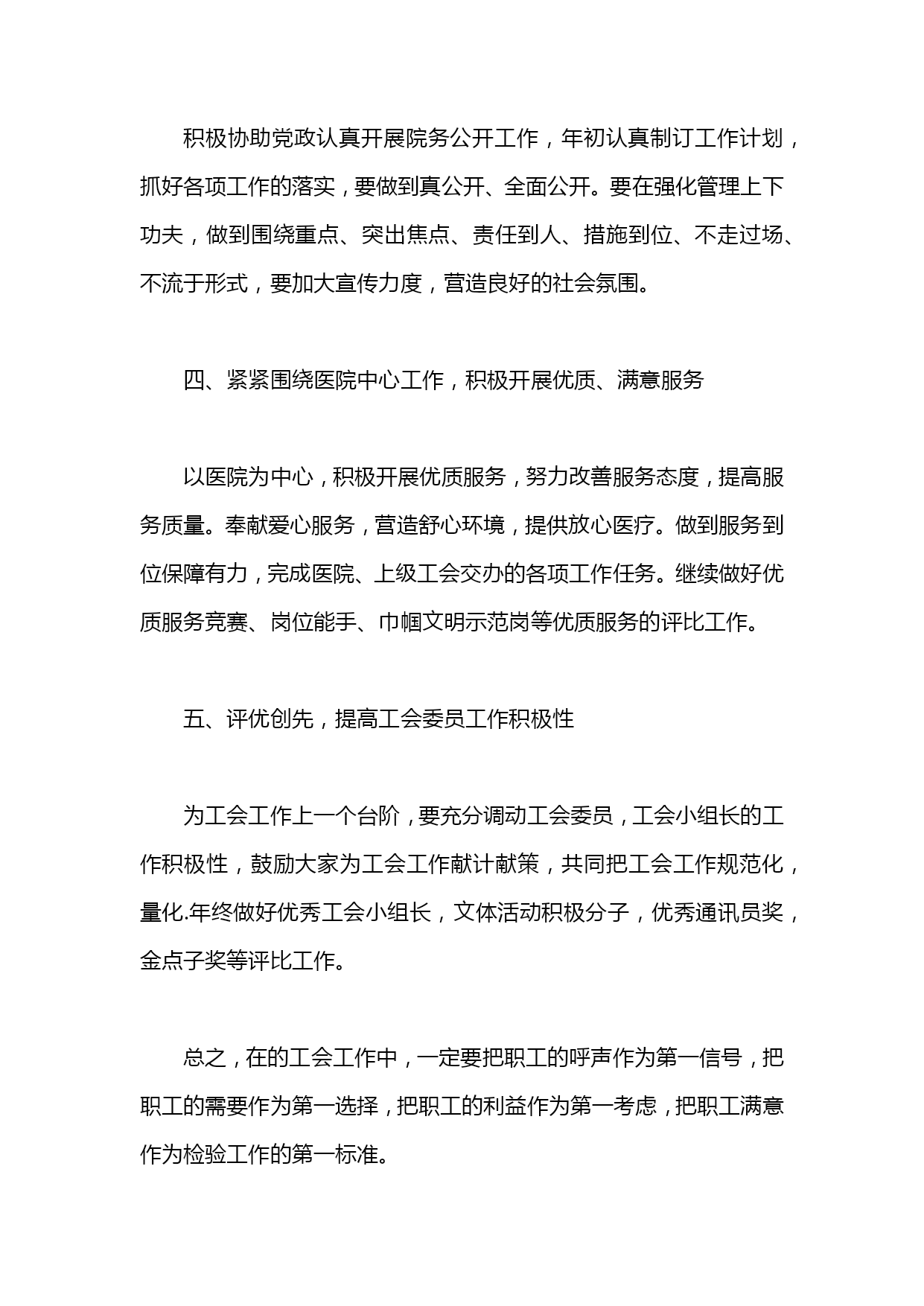 积极协助党政认真开展院务公开工作，年初认真制订工作计划，抓好各项工作的落实，要做到真公开、全面公开。要在强化管理上下功夫，做到围绕重点、突出焦点、责任到人、措施到位、不走过场、不流于形式，要加大宣传力度，营造良好的社会氛围。

四、紧紧围绕医院中心工作，积极开展优质、满意服务

以医院为中心，积极开展优质服务，努力改善服务态度，提高服务质量。奉献爱心服务，营造舒心环境，提供放心医疗。做到服务到位保障有力，完成医院、上级工会交办的各项工作任务。继续做好优质服务竞赛、岗位能手、巾帼文明示范岗等优质服务的评比工作。

五、评优创先，提高工会委员工作积极性

为工会工作上一个台阶，要充分调动工会委员，工会小组长的工作积极性，鼓励大家为工会工作献计献策，共同把工会工作规范化，量化.年终做好优秀工会小组长，文体活动积极分子，优秀通讯员奖，金点子奖等评比工作。

总之，在的工会工作中，一定要把职工的呼声作为第一信号，把职工的需要作为第一选择，把职工的利益作为第一考虑，把职工满意作为检验工作的第一标准。